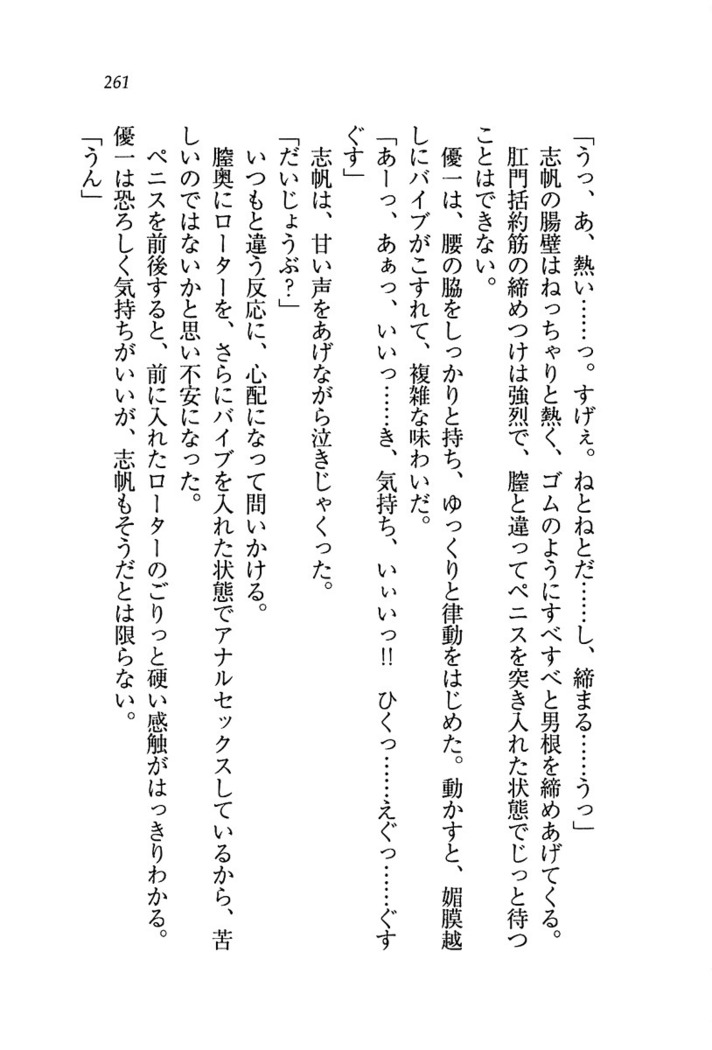 261

「うっ、あ、熱い……っ。すげぇ。ねとねとだ……し、締まる……うっ」

志帆の腸壁はねっちゃりと熱く、ゴムのようにすべすべと男根を締めあげてくる。

肛門括約筋の締めつけは強烈で、膣と違ってペニスを突き入れた状態でじっと待つことはできない。

優一は、腰の脇をしっかりと持ち、ゆっくりと律動をはじめた。動かすと、媚膜越しにバイブがこすれて、複雑な味わいだ。

「あーっ、あぁっ、いいっ……き、気持ち、いぃいっ!! ひくっ……えぐっ……ぐすぐす」

志帆は、甘い声をあげながら泣きじゃくった。

「だいじょうぶ?」

いつもと違う反応に、心配になって問いかける。

膣奥にローターを、さらにバイブを入れた状態でアナルセックスしているから、苦しいのではないかと思い不安になった。

ペニスを前後すると、前に入れたローターのごりっと硬い感触がはっきりわかる。

優一は恐ろしく気持ちがいいが、志帆もそうだとは限らない。

「うん」